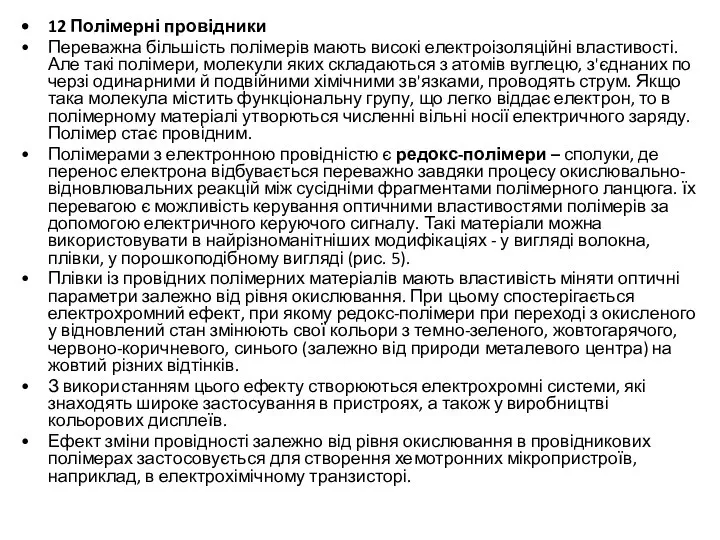 • 12 Полімерні провідники

• Переважна більшість полімерів мають високі електроізоляційні властивості. Але такі полімери, молекули яких складаються з атомів вуглецю, з'єднаних по черзі одинарними й подвійними хімічними зв'язками, проводять струм. Якщо така молекула містить функціональну групу, що легко віддає електрон, то в полімерному матеріалі утворюються численні вільні носії електричного заряду. Полімер стає провідним.

• Полімерами з електронною провідністю є редокс-полімери – сполуки, де перенос електрона відбувається переважно завдяки процесу окислювально-відновлювальних реакцій між сусідніми фрагментами полімерного ланцюга. їх перевагою є можливість керування оптичними властивостями полімерів за допомогою електричного керуючого сигналу. Такі матеріали можна використовувати в найрізноманітніших модифікаціях - у вигляді волокна, плівки, у порошкоподібному вигляді (рис. 5).

• Плівки із провідних полімерних матеріалів мають властивість міняти оптичні параметри залежно від рівня окислювання. При цьому спостерігається електрохромний ефект, при якому редокс-полімери при переході з окисленого у відновлений стан змінюють свої кольори з темно-зеленого, жовтогарячого, червоно-коричневого, синього (залежно від природи металевого центра) на жовтий різних відтінків.

• З використанням цього ефекту створюються електрохромні системи, які знаходять широке застосування в пристроях, а також у виробництві кольорових дисплеїв.

• Ефект зміни провідності залежно від рівня окислювання в провідникових полімерах застосовується для створення хемотронних мікропристроїв, наприклад, в електрохімічному транзисторі.